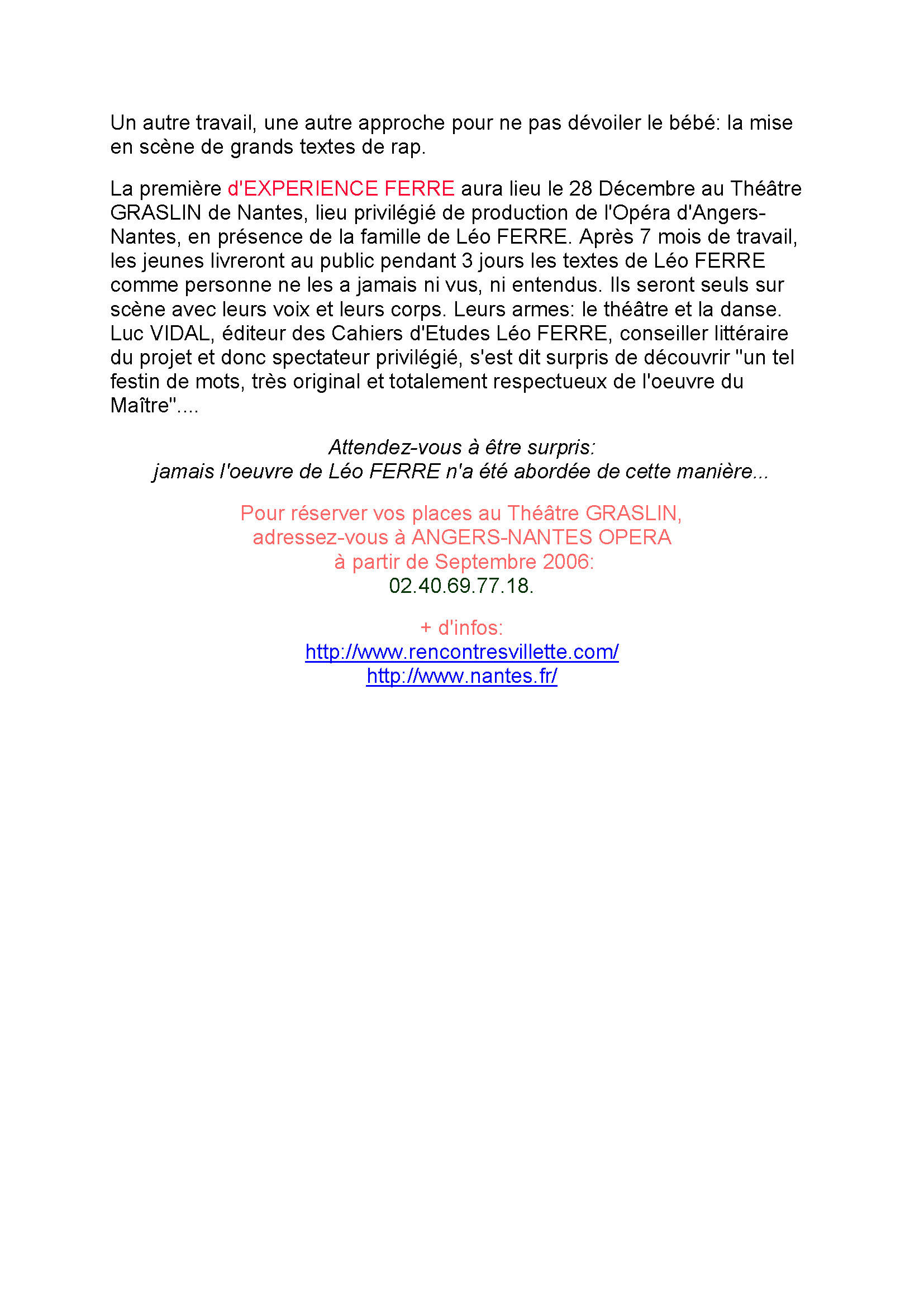 Un autre travail, une autre approche pour ne pas dévoiler le bébé: la mise en scène de grands textes de rap.

La première d'EXPERIENCE FERRE aura lieu le 28 Décembre au Théâtre GRASLIN de Nantes, lieu privilégié de production de l'Opéra d'Angers-Nantes, en présence de la famille de Léo FERRE. Après 7 mois de travail, les jeunes livreront au public pendant 3 jours les textes de Léo FERRE comme personne ne les a jamais ni vus, ni entendus. Ils seront seuls sur scène avec leurs voix et leurs corps. Leurs armes: le théâtre et la danse. Luc VIDAL, éditeur des Cahiers d'Etudes Léo FERRE, conseiller littéraire du projet et donc spectateur privilégié, s'est dit surpris de découvrir "un tel festin de mots, très original et totalement respectueux de l'oeuvre du Maître"....

Attendez-vous à être surpris:
jamais l'oeuvre de Léo FERRE n'a été abordée de cette manière...

Pour réserver vos places au Théâtre GRASLIN,
adressez-vous à ANGERS-NANTES OPERA
à partir de Septembre 2006:
02.40.69.77.18.

+ d'infos:
http://www.rencontresvillette.com/
http://www.nantes.fr/